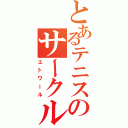 とあるテニスのサークル
エトワール